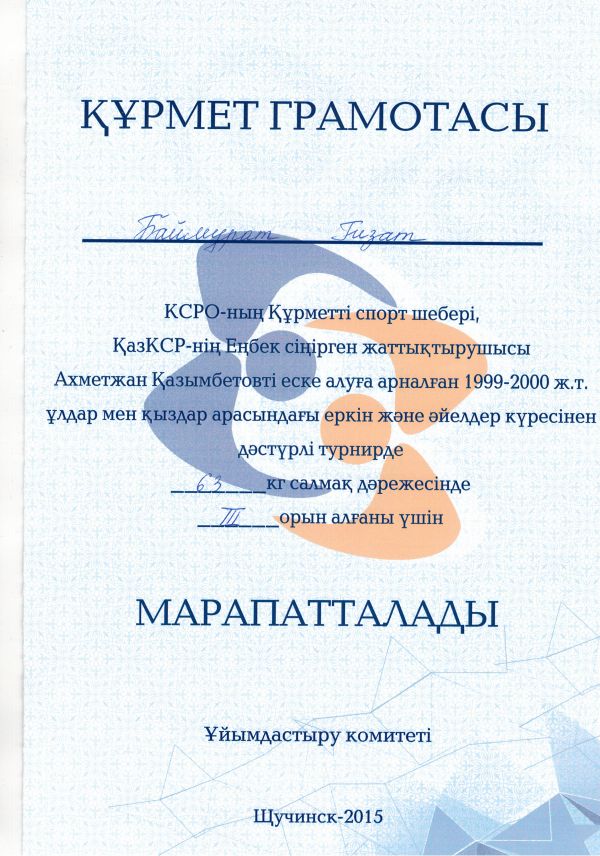 ҚҰРМЕТ ГРАМОТАСЫ

Баймурат Гизат

КСРО-ның Құрметті спорт шебері,
ҚазКСР-нің Еңбек сіңірген жаттықтырушысы
Ахметжан Қазымбетовті еске алуға арналған 1999-2000 ж.т.
ұлдар мен қыздар арасындағы еркін және әйелдер күресінен
дәстүрлі турнирде
63 кг салмақ дәрежесінде
III орын алғаны үшін

МАРАПАТТАЛАДЫ

Ұйымдастыру комитеті

Щучинск-2015